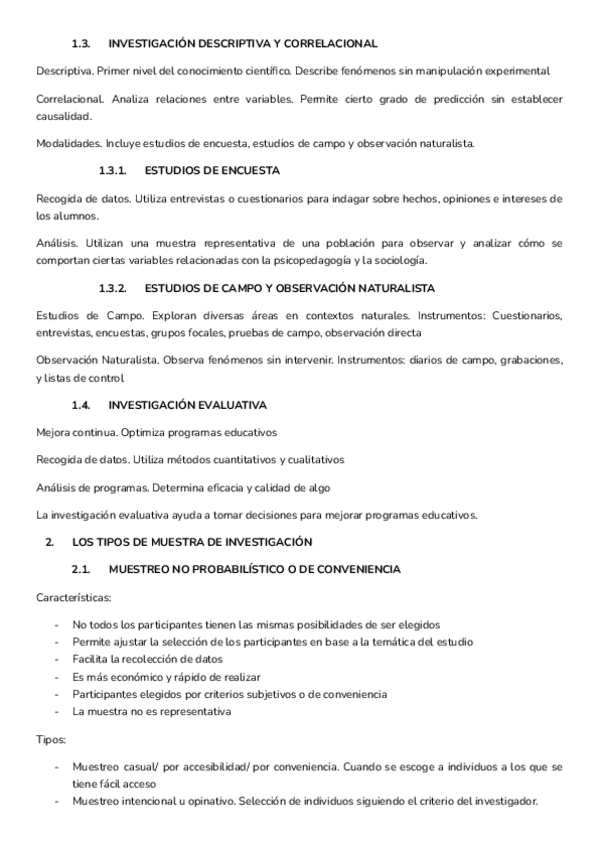 1.3. INVESTIGACIÓN DESCRIPTIVA Y CORRELACIONAL

Descriptiva. Primer nivel del conocimiento científico. Describe fenómenos sin manipulación experimental

Correlacional. Analiza relaciones entre variables. Permite cierto grado de predicción sin establecer causalidad.

Modalidades. Incluye estudios de encuesta, estudios de campo y observación naturalista.

1.3.1. ESTUDIOS DE ENCUESTA

Recogida de datos. Utiliza entrevistas o cuestionarios para indagar sobre hechos, opiniones e intereses de los alumnos.

Análisis. Utilizan una muestra representativa de una población para observar y analizar cómo se comportan ciertas variables relacionadas con la psicopedagogía y la sociología.

1.3.2. ESTUDIOS DE CAMPO Y OBSERVACIÓN NATURALISTA

Estudios de Campo. Exploran diversas áreas en contextos naturales. Instrumentos: Cuestionarios, entrevistas, encuestas, grupos focales, pruebas de campo, observación directa

Observación Naturalista. Observa fenómenos sin intervenir. Instrumentos: diarios de campo, grabaciones, y listas de control

1.4. INVESTIGACIÓN EVALUATIVA

Mejora continua. Optimiza programas educativos

Recogida de datos. Utiliza métodos cuantitativos y cualitativos

Análisis de programas. Determina eficacia y calidad de algo

La investigación evaluativa ayuda a tomar decisiones para mejorar programas educativos.

2. LOS TIPOS DE MUESTRA DE INVESTIGACIÓN

2.1. MUESTREO NO PROBABILÍSTICO O DE CONVENIENCIA

Características:

- No todos los participantes tienen las mismas posibilidades de ser elegidos
- Permite ajustar la selección de los participantes en base a la temática del estudio
- Facilita la recolección de datos
- Es más económico y rápido de realizar
- Participantes elegidos por criterios subjetivos o de conveniencia
- La muestra no es representativa

Tipos:

- Muestreo casual/ por accesibilidad/ por conveniencia. Cuando se escoge a individuos a los que se tiene fácil acceso
- Muestreo intencional u opinativo. Selección de individuos siguiendo el criterio del investigador.